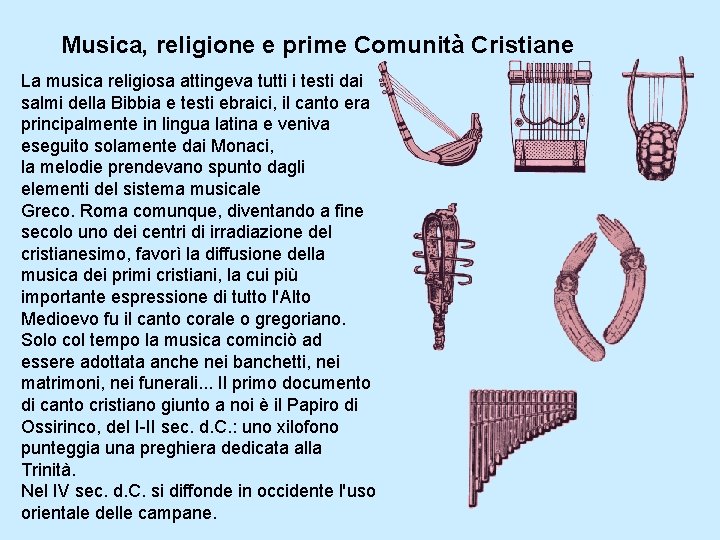 Musica, religione e prime Comunità Cristiane

La musica religiosa attingeva tutti i testi dai salmi della Bibbia e testi ebraici, il canto era principalmente in lingua latina e veniva eseguito solamente dai Monaci,
la melodie prendevano spunto dagli elementi del sistema musicale Greco. Roma comunque, diventando a fine secolo uno dei centri di irradiazione del cristianesimo, favorì la diffusione della musica dei primi cristiani, la cui più importante espressione di tutto l'Alto Medioevo fu il canto corale o gregoriano. Solo col tempo la musica cominciò ad essere adottata anche nei banchetti, nei matrimoni, nei funerali... Il primo documento di canto cristiano giunto a noi è il Papiro di Ossirinco, del I-II sec. d.C.: uno xilofono punteggia una preghiera dedicata alla Trinità.
Nel IV sec. d.C. si diffonde in occidente l'uso orientale delle campane.